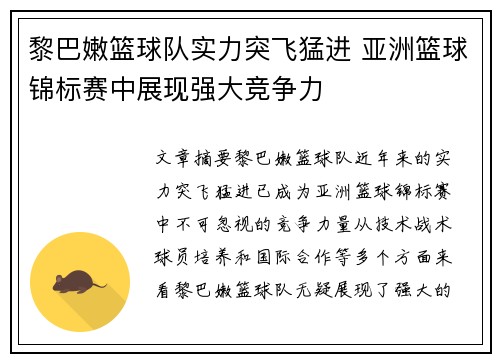 黎巴嫩篮球队实力突飞猛进 亚洲篮球锦标赛中展现强大竞争力

文章摘要黎巴嫩篮球队近年来的实力突飞猛进已成为亚洲篮球锦标赛中不可忽视的竞争力量从技术战术球员培养和国际合作等多个方面来看黎巴嫩篮球队无疑展现了强大的